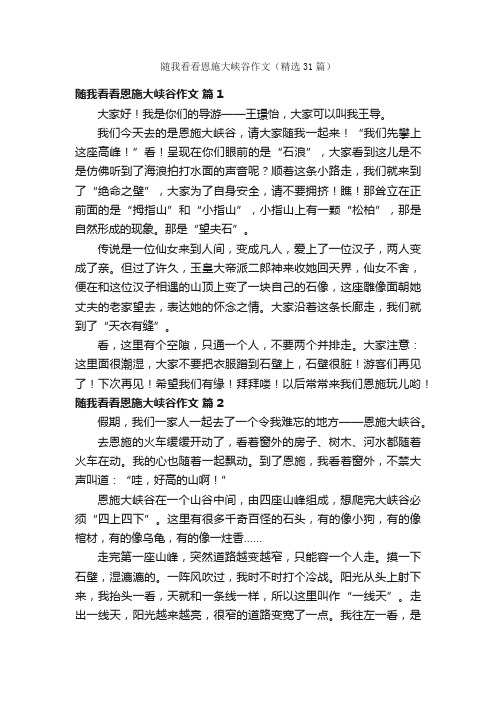 随我看看恩施大峡谷作文（精选31篇）

随我看看恩施大峡谷作文 篇1

大家好！我是你们的导游——王璟怡，大家可以叫我王导。

我们今天去的是恩施大峡谷，请大家随我一起来！“我们先攀上这座高峰！”看！呈现在你们眼前的是“石浪”，大家看到这儿是不是仿佛听到了海浪拍打水面的声音呢？顺着这条小路走，我们就来到了“绝命之壁”，大家为了自身安全，请不要拥挤！瞧！那耸立在正前面的是“拇指山”和“小指山”，小指山上有一颗“松柏”，那是自然形成的现象。那是“望夫石”。

传说是一位仙女来到人间，变成凡人，爱上了一位汉子，两人变成了亲。但过了许久，玉皇大帝派二郎神来收她回天界，仙女不舍，便在和这位汉子相遇的山顶上变了一块自己的石像，这座雕像面朝她丈夫的老家望去，表达她的怀念之情。大家沿着这条长廊走，我们就到了“天衣有缝”。

看，这里有个空隙，只通一个人，不要两个并排走。大家注意：这里面很潮湿，大家不要把衣服蹭到石壁上，石壁很脏！游客们再见了！下次再见！希望我们有缘！拜拜喽！以后常常来我们恩施玩儿哟！

随我看看恩施大峡谷作文 篇2

假期，我们一家人一起去了一个令我难忘的地方——恩施大峡谷。

去恩施的火车缓缓开动了，看着窗外的房子、树木、河水都随着火车在动。我的心也随着一起飘动。到了恩施，我看着窗外，不禁大声叫道：“哇，好高的山啊！”

恩施大峡谷在一个山谷中间，由四座山峰组成，想爬完大峡谷必须“四上四下”。这里有很多千奇百怪的石头，有的像小狗，有的像棺材，有的像乌龟，有的像一炷香……

走完第一座山峰，突然道路越变越窄，只能容一个人走。摸一下石壁，湿漉漉的。一阵风吹过，我时不时打个冷战。阳光从头上射下来，我抬头一看，天就和一条线一样，所以这里叫作“一线天”。走出一线天，阳光越来越亮，很窄的道路变宽了一点。我往左一看，是